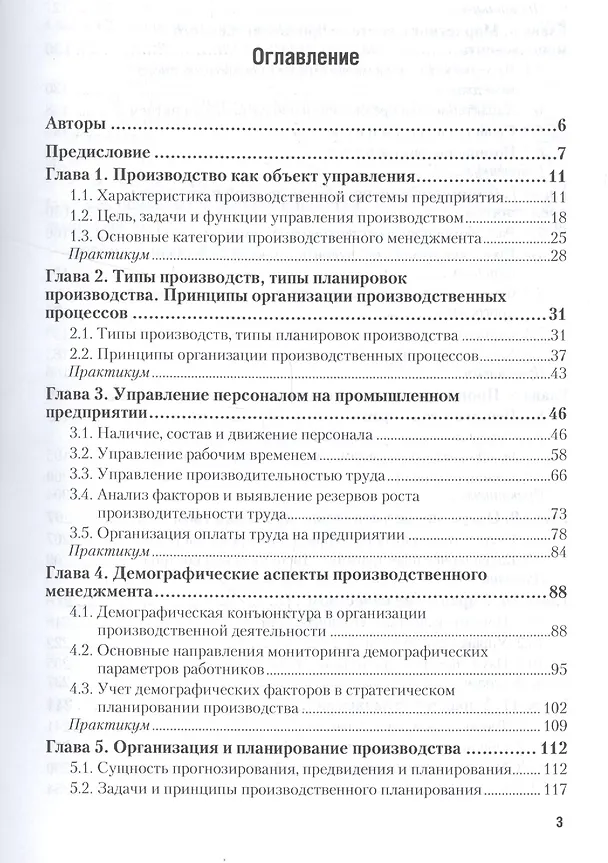 Оглавление

Авторы 6

Предисловие 7

Глава 1. Производство как объект управления 11

1.1. Характеристика производственной системы предприятия 11

1.2. Цель, задачи и функции управления производством 18

1.3. Основные категории производственного менеджмента 25

Практикум 28

Глава 2. Типы производств, типы планировок производства. Принципы организации производственных процессов 31

2.1. Типы производств, типы планировок производства 31

2.2. Принципы организации производственных процессов 37

Практикум 43

Глава 3. Управление персоналом на промышленном предприятии 46

3.1. Наличие, состав и движение персонала 46

3.2. Управление рабочим временем 58

3.3. Управление производительностью труда 66

3.4. Анализ факторов и выявление резервов роста производительности труда 73

3.5. Организация оплаты труда на предприятии 78

Практикум 84

Глава 4. Демографические аспекты производственного менеджмента 88

4.1. Демографическая конъюнктура в организации производственной деятельности 88

4.2. Основные направления мониторинга демографических параметров работников 95

4.3. Учет демографических факторов в стратегическом планировании производства 102

Практикум 109

Глава 5. Организация и планирование производства 112

5.1. Сущность прогнозирования, предвидения и планирования 112

5.2. Задачи и принципы производственного планирования 117

3